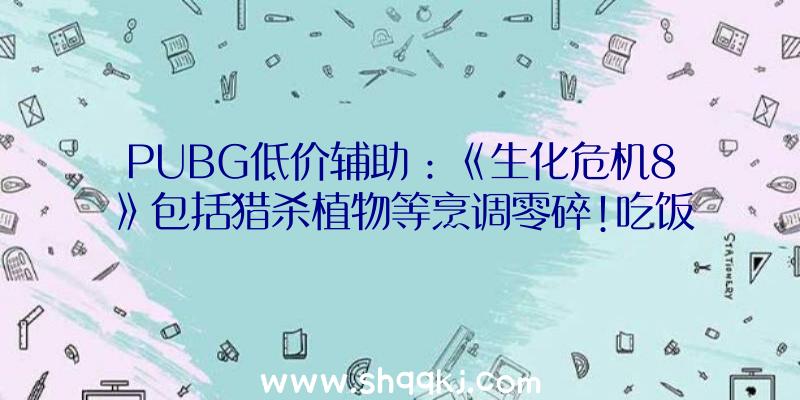 PUBG低价辅助：《生化危机8》包括猎杀植物等烹调零碎！吃饭

STATIONERY

www.shqqkj.com